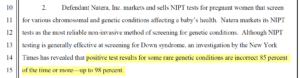 10 2. Defendant Natera, Inc. markets and sells NIPT tests for pregnant women that screen
11 for various chromosomal and genetic conditions affecting a baby's health. Natera markets its NIPT
12 tests as the most reliable non-invasive method of screening for genetic conditions. Although NIPT
13 testing is generally effective at screening for Down syndrome, an investigation by the New York
14 Times has revealed that positive test results for some rare genetic conditions are incorrect 85 percent
15 of the time or more—up to 98 percent.